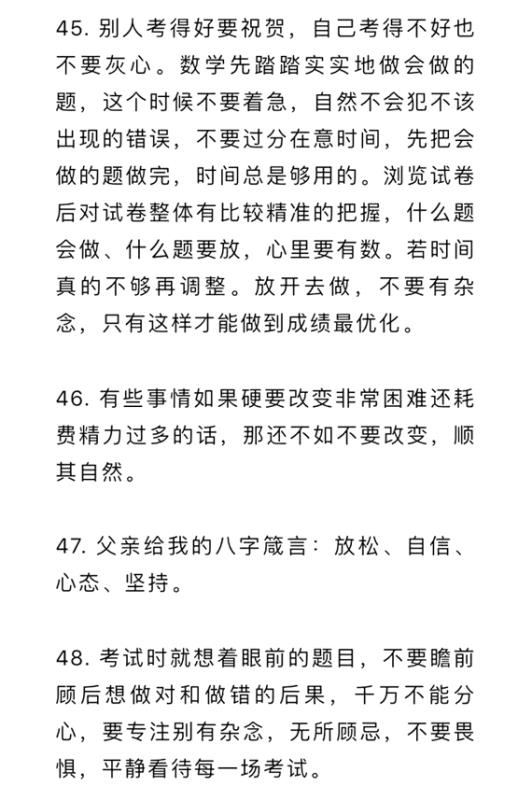 45. 别人考得好要祝贺，自己考得不好也不要灰心。数学先踏踏实实地做会做的题，这个时候不要着急，自然不会犯不该出现的错误，不要过分在意时间，先把会做的题做完，时间总是够用的。浏览试卷后对试卷整体有比较精准的把握，什么题会做、什么题要放，心里要有数。若时间真的不够再调整。放开去做，不要有杂念，只有这样才能做到成绩最优化。

46. 有些事情如果硬要改变非常困难还耗费精力过多的话，那还不如不要改变，顺其自然。

47. 父亲给我的八字箴言：放松、自信、心态、坚持。

48. 考试时就想着眼前的题目，不要瞻前顾后想做对和做错的后果，千万不能分心，要专注别有杂念，无所顾忌，不要畏惧，平静看待每一场考试。